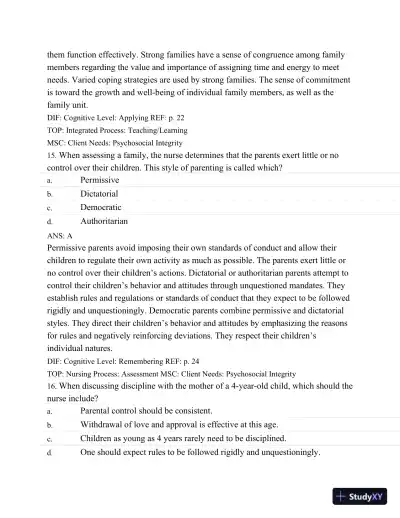 them function effectively. Strong families have a sense of congruence among family members regarding the value and importance of assigning time and energy to meet needs. Varied coping strategies are used by strong families. The sense of commitment is toward the growth and well-being of individual family members, as well as the family unit.

DIF: Cognitive Level: Applying REF: p. 22

TOP: Integrated Process: Teaching/Learning

MSC: Client Needs: Psychosocial Integrity

15. When assessing a family, the nurse determines that the parents exert little or no control over their children. This style of parenting is called which?

a. Permissive

b. Dictatorial

c. Democratic

d. Authoritarian

ANS: A

Permissive parents avoid imposing their own standards of conduct and allow their children to regulate their own activity as much as possible. The parents exert little or no control over their children's actions. Dictatorial or authoritarian parents attempt to control their children's behavior and attitudes through unquestioned mandates. They establish rules and regulations or standards of conduct that they expect to be followed rigidly and unquestioningly. Democratic parents combine permissive and dictatorial styles. They direct their children's behavior and attitudes by emphasizing the reasons for rules and negatively reinforcing deviations. They respect their children's individual natures.

DIF: Cognitive Level: Remembering REF: p. 24

TOP: Nursing Process: Assessment MSC: Client Needs: Psychosocial Integrity

16. When discussing discipline with the mother of a 4-year-old child, which should the nurse include?

a. Parental control should be consistent.

b. Withdrawal of love and approval is effective at this age.

c. Children as young as 4 years rarely need to be disciplined.

d. One should expect rules to be followed rigidly and unquestioningly.

StudyXY